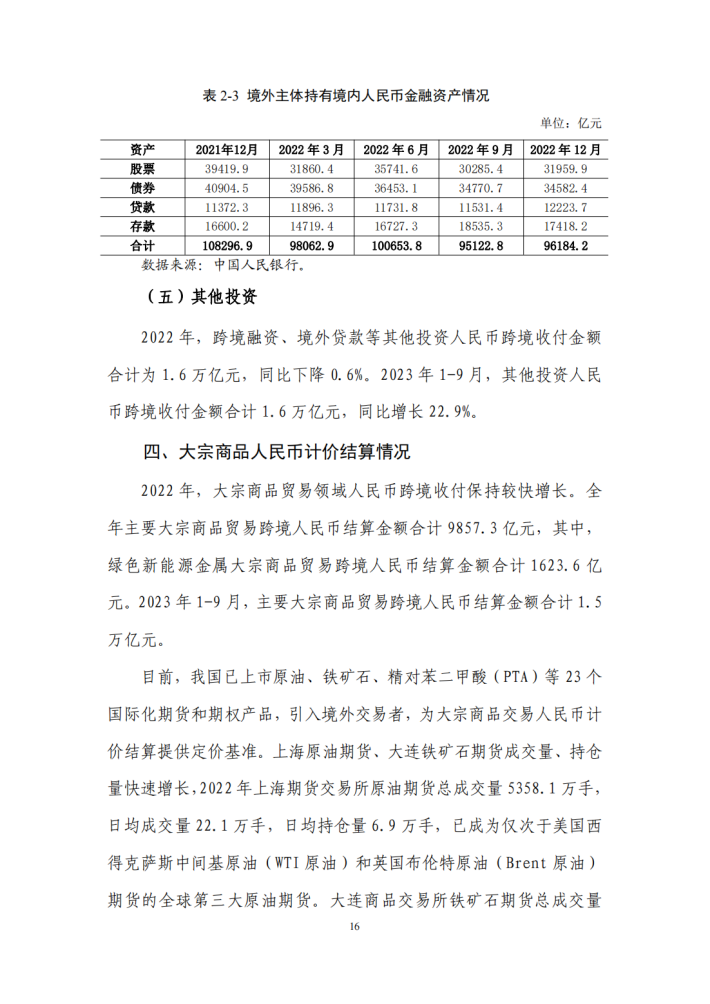 表 2-3 境外主体持有境内人民币金融资产情况

单位：亿元

| 资产 | 2021年12月 | 2022 年 3 月 | 2022 年 6 月 | 2022 年 9 月 | 2022 年 12 月 |
|---|---|---|---|---|---|
| 股票 | 39419.9 | 31860.4 | 35741.6 | 30285.4 | 31959.9 |
| 债券 | 40904.5 | 39586.8 | 36453.1 | 34770.7 | 34582.4 |
| 贷款 | 11372.3 | 11896.3 | 11731.8 | 11531.4 | 12223.7 |
| 存款 | 16600.2 | 14719.4 | 16727.3 | 18535.3 | 17418.2 |
| 合计 | 108296.9 | 98062.9 | 100653.8 | 95122.8 | 96184.2 |

数据来源：中国人民银行。

（五）其他投资

2022 年，跨境融资、境外贷款等其他投资人民币跨境收付金额合计为 1.6 万亿元，同比下降 0.6%。2023 年 1-9 月，其他投资人民币跨境收付金额合计 1.6 万亿元，同比增长 22.9%。

四、大宗商品人民币计价结算情况

2022 年，大宗商品贸易领域人民币跨境收付保持较快增长。全年主要大宗商品贸易跨境人民币结算金额合计 9857.3 亿元，其中，绿色新能源金属大宗商品贸易跨境人民币结算金额合计 1623.6 亿元。2023 年 1-9 月，主要大宗商品贸易跨境人民币结算金额合计 1.5 万亿元。

目前，我国已上市原油、铁矿石、精对苯二甲酸（PTA）等 23 个国际化期货和期权产品，引入境外交易者，为大宗商品交易人民币计价结算提供定价基准。上海原油期货、大连铁矿石期货成交量、持仓量快速增长，2022 年上海期货交易所原油期货总成交量 5358.1 万手，日均成交量 22.1 万手，日均持仓量 6.9 万手，已成为仅次于美国西得克萨斯中间基原油（WTI 原油）和英国布伦特原油（Brent 原油）期货的全球第三大原油期货。大连商品交易所铁矿石期货总成交量

16